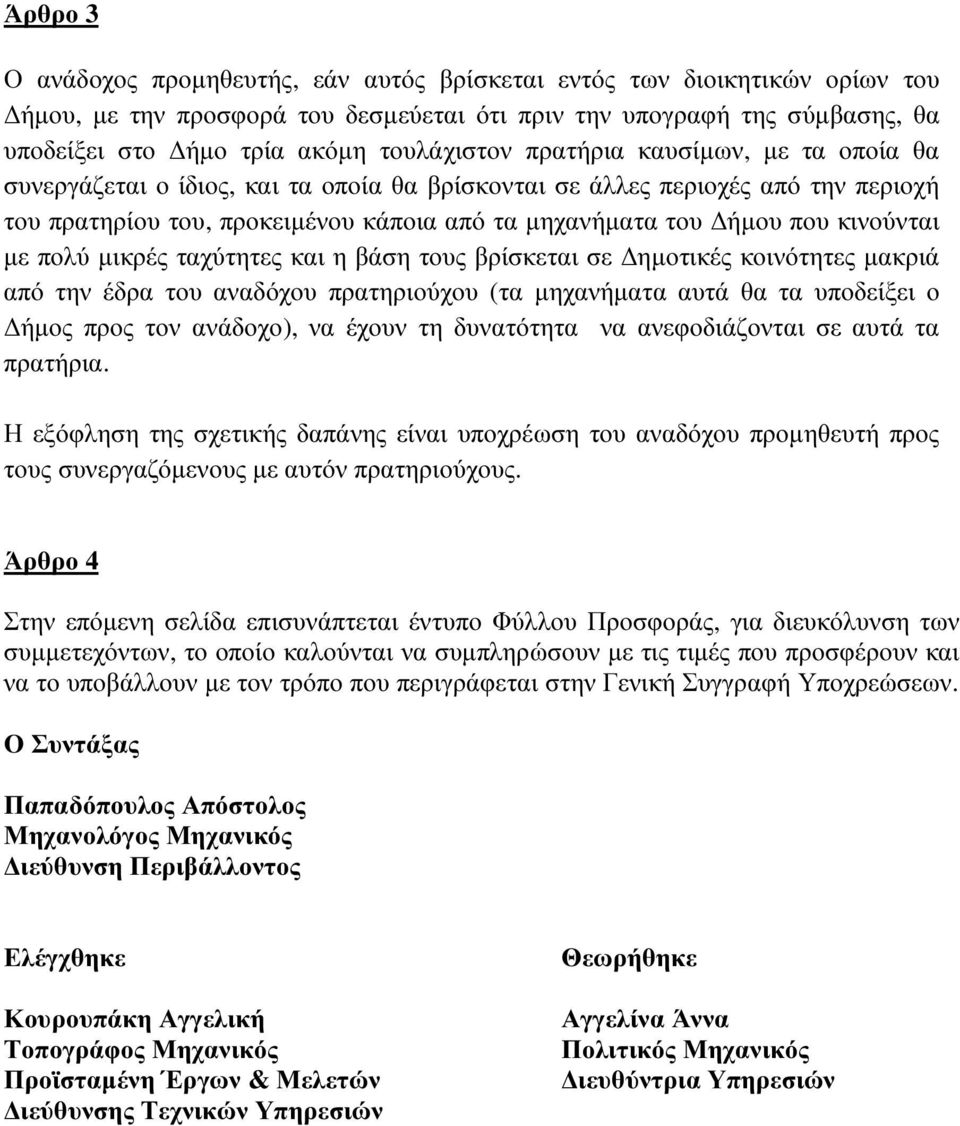 Άρθρο 3

Ο ανάδοχος προμηθευτής, εάν αυτός βρίσκεται εντός των διοικητικών ορίων του Δήμου, με την προσφορά του δεσμεύεται ότι πριν την υπογραφή της σύμβασης, θα υποδείξει στο Δήμο τρία ακόμη τουλάχιστον πρατήρια καυσίμων, με τα οποία θα συνεργάζεται ο ίδιος, και τα οποία θα βρίσκονται σε άλλες περιοχές από την περιοχή του πρατηρίου του, προκειμένου κάποια από τα μηχανήματα του Δήμου που κινούνται με πολύ μικρές ταχύτητες και η βάση τους βρίσκεται σε Δημοτικές κοινότητες μακριά από την έδρα του αναδόχου πρατηριούχου (τα μηχανήματα αυτά θα τα υποδείξει ο Δήμος προς τον ανάδοχο), να έχουν τη δυνατότητα να ανεφοδιάζονται σε αυτά τα πρατήρια.

Η εξόφληση της σχετικής δαπάνης είναι υποχρέωση του αναδόχου προμηθευτή προς τους συνεργαζόμενους με αυτόν πρατηριούχους.

Άρθρο 4

Στην επόμενη σελίδα επισυνάπτεται έντυπο Φύλλου Προσφοράς, για διευκόλυνση των συμμετεχόντων, το οποίο καλούνται να συμπληρώσουν με τις τιμές που προσφέρουν και να το υποβάλλουν με τον τρόπο που περιγράφεται στην Γενική Συγγραφή Υποχρεώσεων.

Ο Συντάξας

Παπαδόπουλος Απόστολος
Μηχανολόγος Μηχανικός
Διεύθυνση Περιβάλλοντος

Ελέγχθηκε

Κουρουπάκη Αγγελική
Τοπογράφος Μηχανικός
Προϊσταμένη Έργων & Μελετών
Διεύθυνσης Τεχνικών Υπηρεσιών

Θεωρήθηκε

Αγγελίνα Άννα
Πολιτικός Μηχανικός
Διευθύντρια Υπηρεσιών